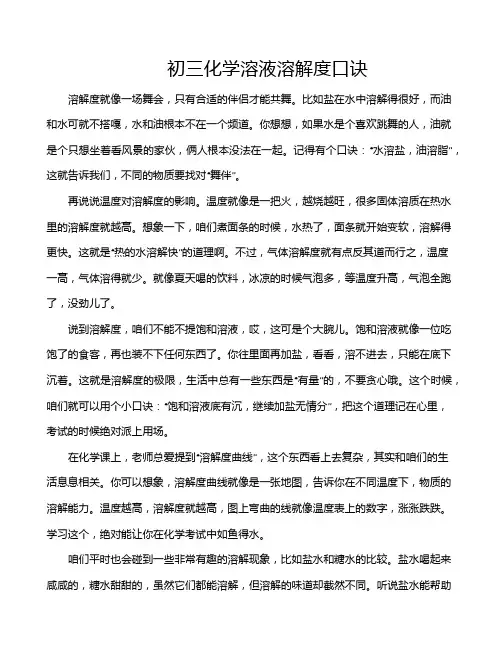 初三化学溶液溶解度口诀

溶解度就像一场舞会，只有合适的伴侣才能共舞。比如盐在水中溶解得很好，而油和水可就不搭嘎，水和油根本不在一个频道。你想想，如果水是个喜欢跳舞的人，油就是个只想坐着看风景的家伙，俩人根本没法在一起。记得有个口诀："水溶盐，油溶脂"，这就告诉我们，不同的物质要找对"舞伴"。

再说说温度对溶解度的影响。温度就像是一把火，越烧越旺，很多固体溶质在热水里的溶解度就越高。想象一下，咱们煮面条的时候，水热了，面条就开始变软，溶解得更快。这就是"热的水溶解快"的道理啊。不过，气体溶解度就有点反其道而行之，温度一高，气体溶得就少。就像夏天喝的饮料，冰凉的时候气泡多，等温度升高，气泡全跑了，没劲儿了。

说到溶解度，咱们不能不提饱和溶液，哎，这可是个大腕儿。饱和溶液就像一位吃饱了的食客，再也装不下任何东西了。你往里面再加盐，看看，溶不进去，只能在底下沉着。这就是溶解度的极限，生活中总有一些东西是"有量"的，不要贪心哦。这个时候，咱们就可以用个小口诀："饱和溶液底有沉，继续加盐无情分"，把这个道理记在心里，考试的时候绝对派上用场。

在化学课上，老师总爱提到"溶解度曲线"，这个东西看上去复杂，其实和咱们的生活息息相关。你可以想象，溶解度曲线就像是一张地图，告诉你在不同温度下，物质的溶解能力。温度越高，溶解度就越高，图上弯曲的线就像温度表上的数字，涨涨跌跌。学习这个，绝对能让你在化学考试中如鱼得水。

咱们平时也会碰到一些非常有趣的溶解现象，比如盐水和糖水的比较。盐水喝起来咸咸的，糖水甜甜的，虽然它们都能溶解，但溶解的味道却截然不同。听说盐水能帮助